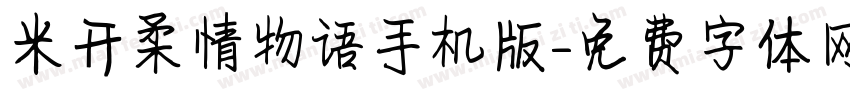 米开柔情物语手机版-免费字体网